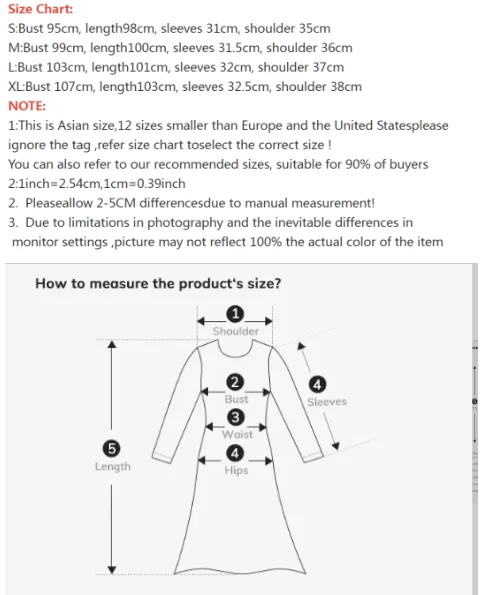 Size Chart:
S:Bust 95cm, length98cm, sleeves 31cm, shoulder 35cm
M:Bust 99cm, length100cm, sleeves 31.5cm, shoulder 36cm
L:Bust 103cm, length101cm, sleeves 32cm, shoulder 37cm
XL:Bust 107cm, length103cm, sleeves 32.5cm, shoulder 38cm
NOTE:
1:This is Asian size,12 sizes smaller than Europe and the United Statesplease ignore the tag ,refer size chart toselect the correct size !
You can also refer to our recommended sizes, suitable for 90% of buyers
2:1inch=2.54cm,1cm=0.39inch
2. Pleaseallow 2-5CM differencesdue to manual measurement!
3. Due to limitations in photography and the inevitable differences in monitor settings ,picture may not reflect 100% the actual color of the item

How to measure the product's size?
1
Shoulder
2
Bust
3
Waist
4
Hips
4
Sleeves
5
Length